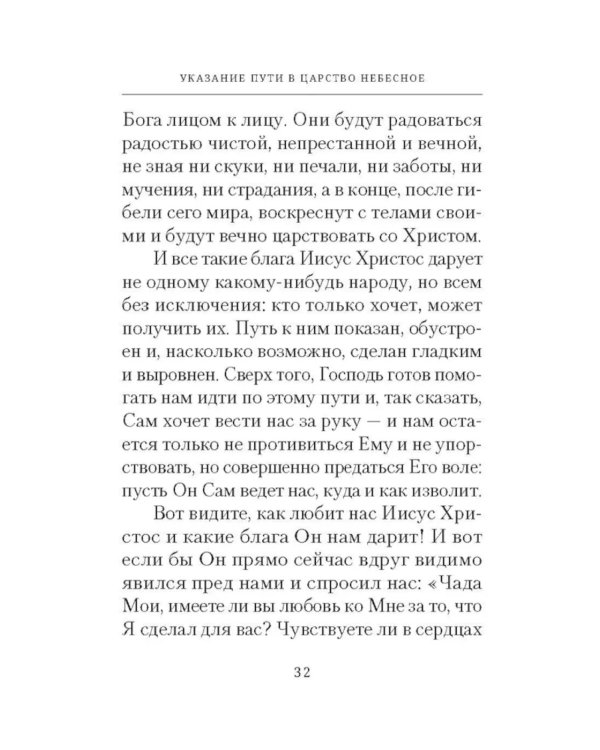 УКАЗАНИЕ ПУТИ В ЦАРСТВО НЕБЕСНОЕ

Бога лицом к лицу. Они будут радоваться радостью чистой, непрестанной и вечной, не зная ни скуки, ни печали, ни заботы, ни мучения, ни страдания, а в конце, после гибели сего мира, воскреснут с телами своими и будут вечно царствовать со Христом.

И все такие блага Иисус Христос дарует не одному какому-нибудь народу, но всем без исключения: кто только хочет, может получить их. Путь к ним показан, обустроен и, насколько возможно, сделан гладким и выровнен. Сверх того, Господь готов помогать нам идти по этому пути и, так сказать, Сам хочет вести нас за руку — и нам остается только не противиться Ему и не упорствовать, но совершенно предаться Его воле: пусть Он Сам ведет нас, куда и как изволит.

Вот видите, как любит нас Иисус Христос и какие блага Он нам дарит! И вот если бы Он прямо сейчас вдруг видимо явился пред нами и спросил нас: «Чада Мои, имеете ли вы любовь ко Мне за то, что Я сделал для вас? Чувствуете ли в сердцах

32